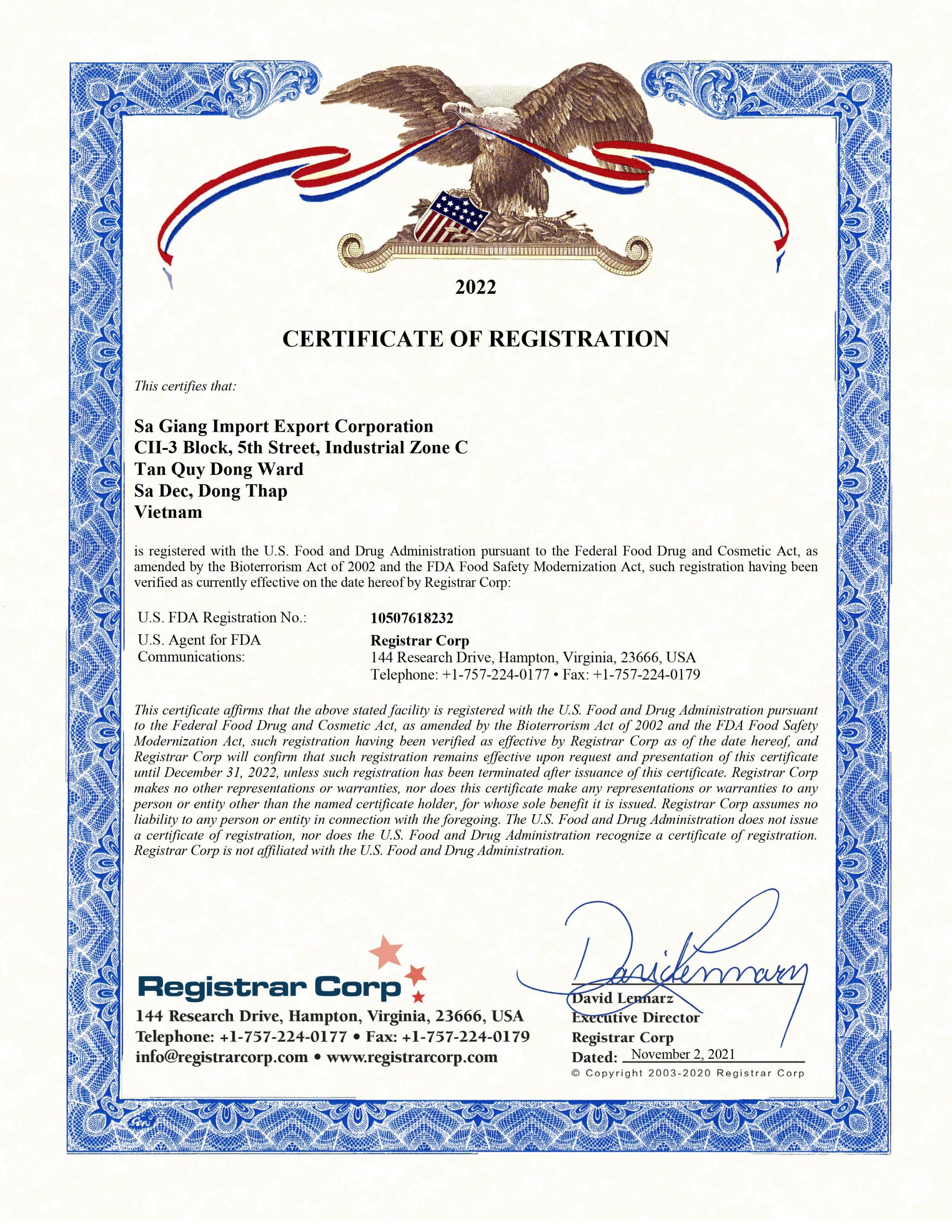 2022

CERTIFICATE OF REGISTRATION

This certifies that:

Sa Giang Import Export Corporation
CII-3 Block, 5th Street, Industrial Zone C
Tan Quy Dong Ward
Sa Dec, Dong Thap
Vietnam

is registered with the U.S. Food and Drug Administration pursuant to the Federal Food Drug and Cosmetic Act, as amended by the Bioterrorism Act of 2002 and the FDA Food Safety Modernization Act, such registration having been verified as currently effective on the date hereof by Registrar Corp:

U.S. FDA Registration No.: 10507618232
U.S. Agent for FDA Communications: Registrar Corp
144 Research Drive, Hampton, Virginia, 23666, USA
Telephone: +1-757-224-0177 • Fax: +1-757-224-0179

This certificate affirms that the above stated facility is registered with the U.S. Food and Drug Administration pursuant to the Federal Food Drug and Cosmetic Act, as amended by the Bioterrorism Act of 2002 and the FDA Food Safety Modernization Act, such registration having been verified as effective by Registrar Corp as of the date hereof, and Registrar Corp will confirm that such registration remains effective upon request and presentation of this certificate until December 31, 2022, unless such registration has been terminated after issuance of this certificate. Registrar Corp makes no other representations or warranties, nor does this certificate make any representations or warranties to any person or entity other than the named certificate holder, for whose sole benefit it is issued. Registrar Corp assumes no liability to any person or entity in connection with the foregoing. The U.S. Food and Drug Administration does not issue a certificate of registration, nor does the U.S. Food and Drug Administration recognize a certificate of registration. Registrar Corp is not affiliated with the U.S. Food and Drug Administration.

Registrar Corp
144 Research Drive, Hampton, Virginia, 23666, USA
Telephone: +1-757-224-0177 • Fax: +1-757-224-0179
info@registrarcorp.com • www.registrarcorp.com

David Lennarz
David Lennarz
Executive Director
Registrar Corp
Dated: November 2, 2021
© Copyright 2003-2020 Registrar Corp